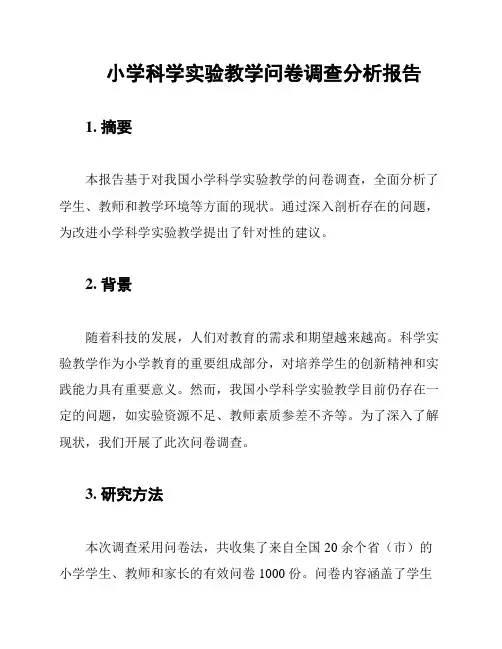 小学科学实验教学问卷调查分析报告

1. 摘要

本报告基于对我国小学科学实验教学的问卷调查，全面分析了学生、教师和教学环境等方面的现状。通过深入剖析存在的问题，为改进小学科学实验教学提出了针对性的建议。

2. 背景

随着科技的发展，人们对教育的需求和期望越来越高。科学实验教学作为小学教育的重要组成部分，对培养学生的创新精神和实践能力具有重要意义。然而，我国小学科学实验教学目前仍存在一定的问题，如实验资源不足、教师素质参差不齐等。为了深入了解现状，我们开展了此次问卷调查。

3. 研究方法

本次调查采用问卷法，共收集了来自全国 20 余个省（市）的小学学生、教师和家长的有效问卷 1000 份。问卷内容涵盖了学生